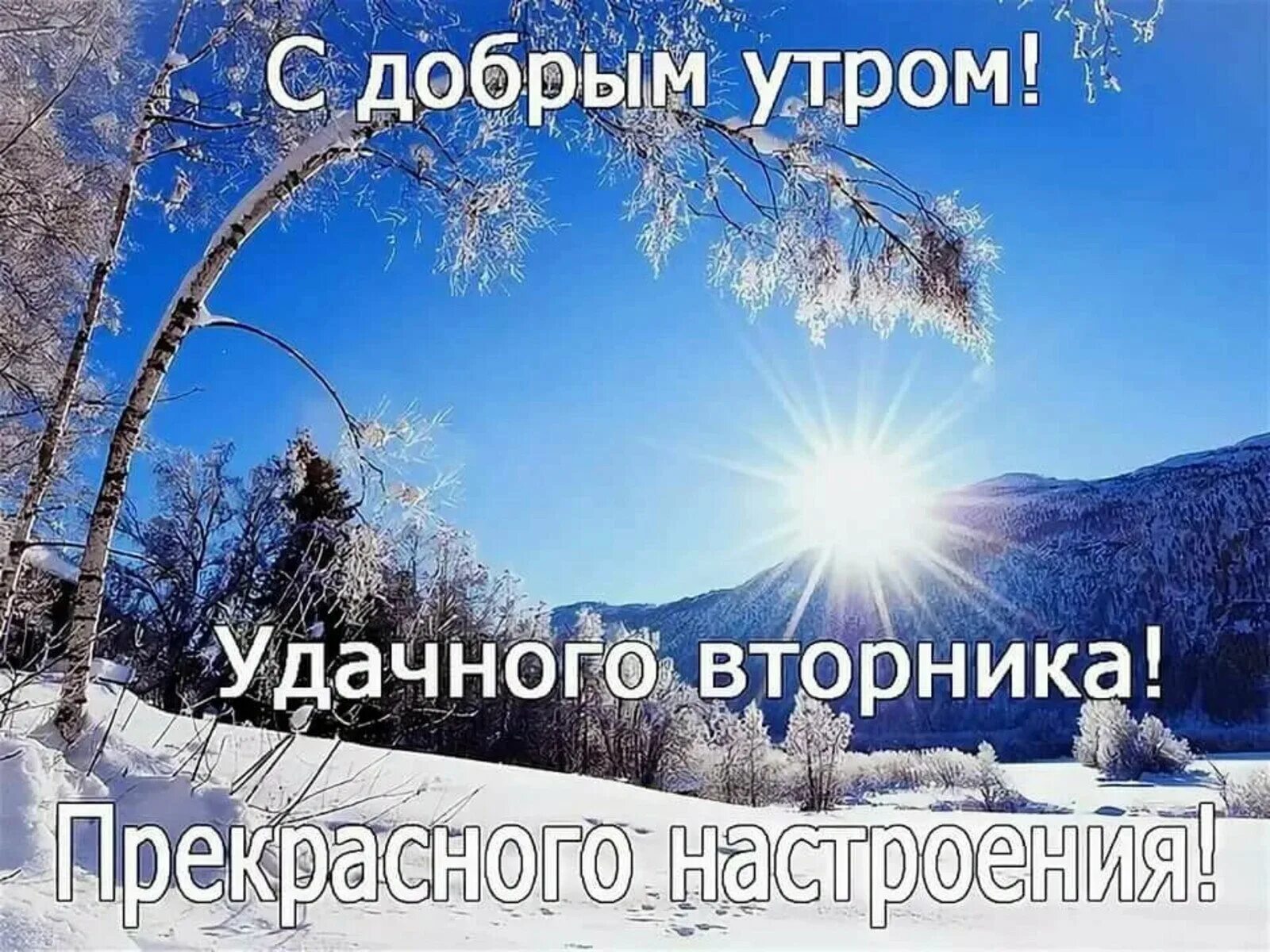 С добрым утром!

Удачного вторника!

Прекрасного настроения!